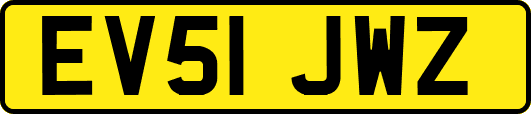 EV51 JWZ